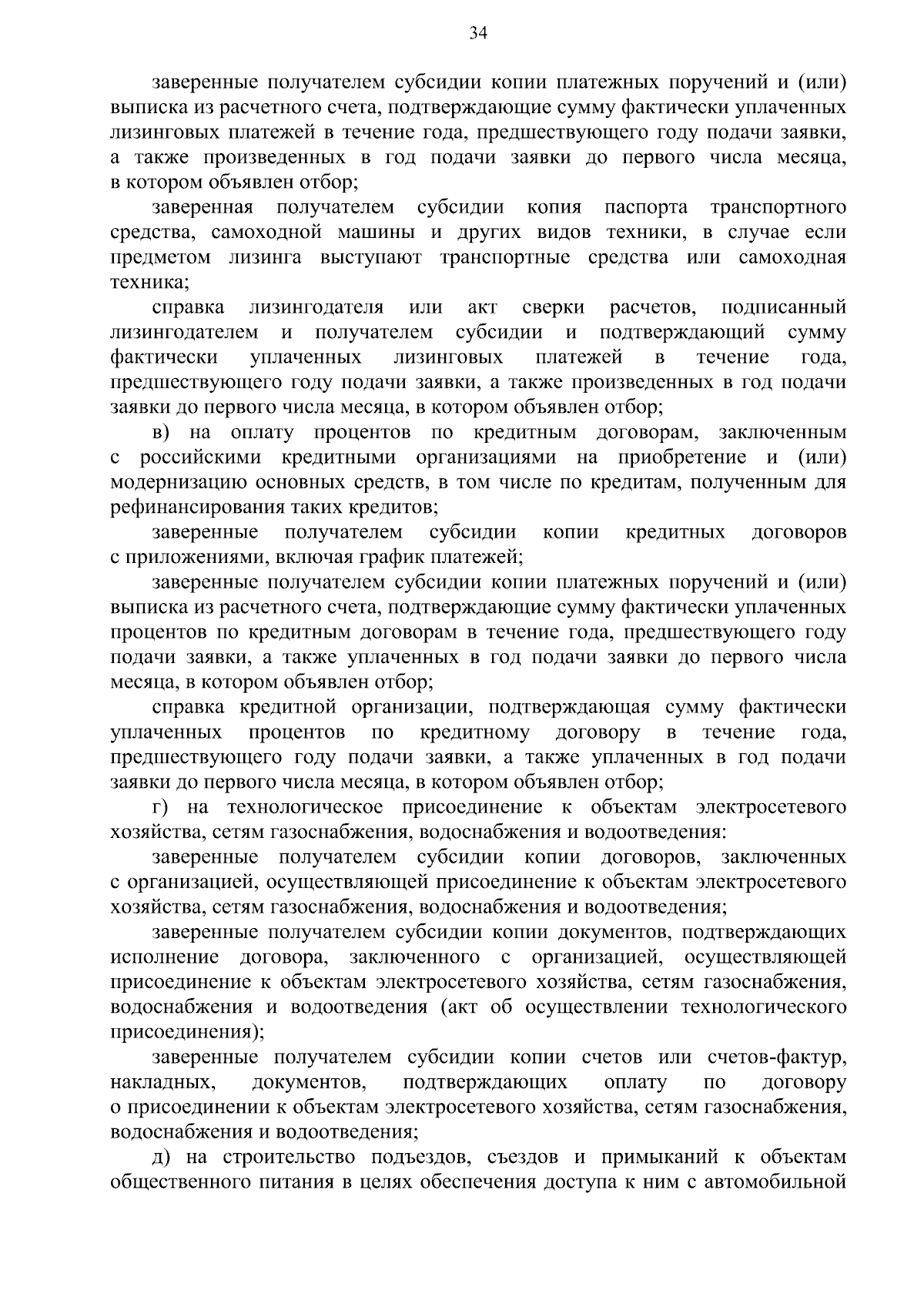 34

заверенные получателем субсидии копии платежных поручений и (или) выписка из расчетного счета, подтверждающие сумму фактически уплаченных лизинговых платежей в течение года, предшествующего году подачи заявки, а также произведенных в год подачи заявки до первого числа месяца, в котором объявлен отбор;

заверенная получателем субсидии копия паспорта транспортного средства, самоходной машины и других видов техники, в случае если предметом лизинга выступают транспортные средства или самоходная техника;

справка лизингодателя или акт сверки расчетов, подписанный лизингодателем и получателем субсидии и подтверждающий сумму фактически уплаченных лизинговых платежей в течение года, предшествующего году подачи заявки, а также произведенных в год подачи заявки до первого числа месяца, в котором объявлен отбор;

в) на оплату процентов по кредитным договорам, заключенным с российскими кредитными организациями на приобретение и (или) модернизацию основных средств, в том числе по кредитам, полученным для рефинансирования таких кредитов;

заверенные получателем субсидии копии кредитных договоров с приложениями, включая график платежей;

заверенные получателем субсидии копии платежных поручений и (или) выписка из расчетного счета, подтверждающие сумму фактически уплаченных процентов по кредитным договорам в течение года, предшествующего году подачи заявки, а также уплаченных в год подачи заявки до первого числа месяца, в котором объявлен отбор;

справка кредитной организации, подтверждающая сумму фактически уплаченных процентов по кредитному договору в течение года, предшествующего году подачи заявки, а также уплаченных в год подачи заявки до первого числа месяца, в котором объявлен отбор;

г) на технологическое присоединение к объектам электросетевого хозяйства, сетям газоснабжения, водоснабжения и водоотведения:

заверенные получателем субсидии копии договоров, заключенных с организацией, осуществляющей присоединение к объектам электросетевого хозяйства, сетям газоснабжения, водоснабжения и водоотведения;

заверенные получателем субсидии копии документов, подтверждающих исполнение договора, заключенного с организацией, осуществляющей присоединение к объектам электросетевого хозяйства, сетям газоснабжения, водоснабжения и водоотведения (акт об осуществлении технологического присоединения);

заверенные получателем субсидии копии счетов или счетов-фактур, накладных, документов, подтверждающих оплату по договору о присоединении к объектам электросетевого хозяйства, сетям газоснабжения, водоснабжения и водоотведения;

д) на строительство подъездов, съездов и примыканий к объектам общественного питания в целях обеспечения доступа к ним с автомобильной